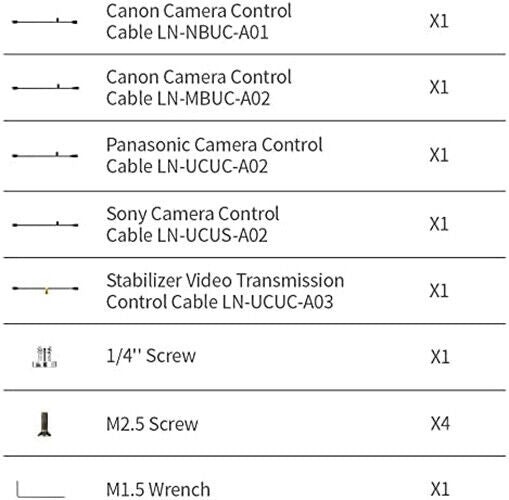 | | | |
|---|---|---|
| | Canon Camera Control Cable LN-NBUC-A01 | X1 |
| | Canon Camera Control Cable LN-MBUC-A02 | X1 |
| | Panasonic Camera Control Cable LN-UCUC-A02 | X1 |
| | Sony Camera Control Cable LN-UCUS-A02 | X1 |
| | Stabilizer Video Transmission Control Cable LN-UCUC-A03 | X1 |
| | 1/4'' Screw | X1 |
| | M2.5 Screw | X4 |
| | M1.5 Wrench | X1 |